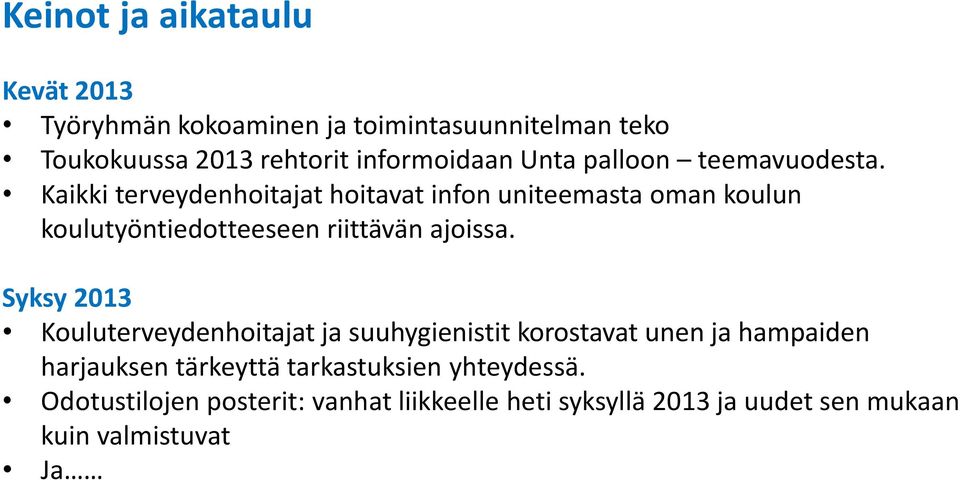 Keinot ja aikataulu

Kevät 2013
• Työryhmän kokoaminen ja toimintasuunnitelman teko
• Toukokuussa 2013 rehtorit informoidaan Unta palloon – teemavuodesta.
• Kaikki terveydenhoitajat hoitavat infon uniteemasta oman koulun koulutyöntiedotteeseen riittävän ajoissa.

Syksy 2013
• Kouluterveydenhoitajat ja suuhygienistit korostavat unen ja hampaiden harjauksen tärkeyttä tarkastuksien yhteydessä.
• Odotustilojen posterit: vanhat liikkeelle heti syksyllä 2013 ja uudet sen mukaan kuin valmistuvat
• Ja……